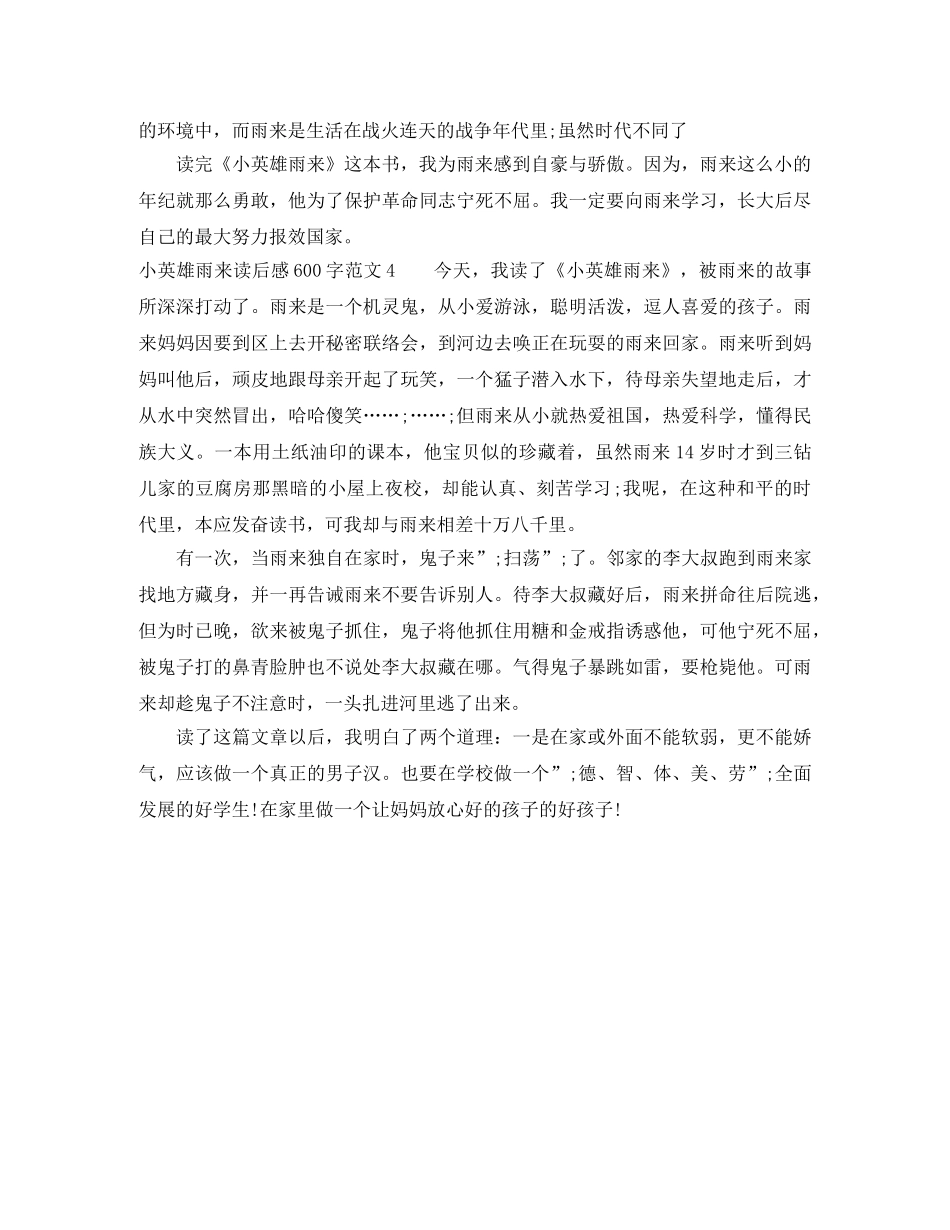 的环境中，而雨来是生活在战火连天的战争年代里;虽然时代不同了

读完《小英雄雨来》这本书，我为雨来感到自豪与骄傲。因为，雨来这么小的年纪就那么勇敢，他为了保护革命同志宁死不屈。我一定要向雨来学习，长大后尽自己的最大努力报效国家。

小英雄雨来读后感600字范文4　　今天，我读了《小英雄雨来》，被雨来的故事所深深打动了。雨来是一个机灵鬼，从小爱游泳，聪明活泼，逗人喜爱的孩子。雨来妈妈因要到区上去开秘密联络会，到河边去唤正在玩耍的雨来回家。雨来听到妈妈叫他后，顽皮地跟母亲开起了玩笑，一个猛子潜入水下，待母亲失望地走后，才从水中突然冒出，哈哈傻笑……;……;但雨来从小就热爱祖国，热爱科学，懂得民族大义。一本用土纸油印的课本，他宝贝似的珍藏着，虽然雨来14岁时才到三钻儿家的豆腐房那黑暗的小屋上夜校，却能认真、刻苦学习;我呢，在这种和平的时代里，本应发奋读书，可我却与雨来相差十万八千里。

有一次，当雨来独自在家时，鬼子来”;扫荡”;了。邻家的李大叔跑到雨来家找地方藏身，并一再告诫雨来不要告诉别人。待李大叔藏好后，雨来拼命往后院逃，但为时已晚，欲来被鬼子抓住，鬼子将他抓住用糖和金戒指诱惑他，可他宁死不屈，被鬼子打的鼻青脸肿也不说处李大叔藏在哪。气得鬼子暴跳如雷，要枪毙他。可雨来却趁鬼子不注意时，一头扎进河里逃了出来。

读了这篇文章以后，我明白了两个道理：一是在家或外面不能软弱，更不能娇气，应该做一个真正的男子汉。也要在学校做一个”;德、智、体、美、劳”;全面发展的好学生!在家里做一个让妈妈放心好的孩子的好孩子!